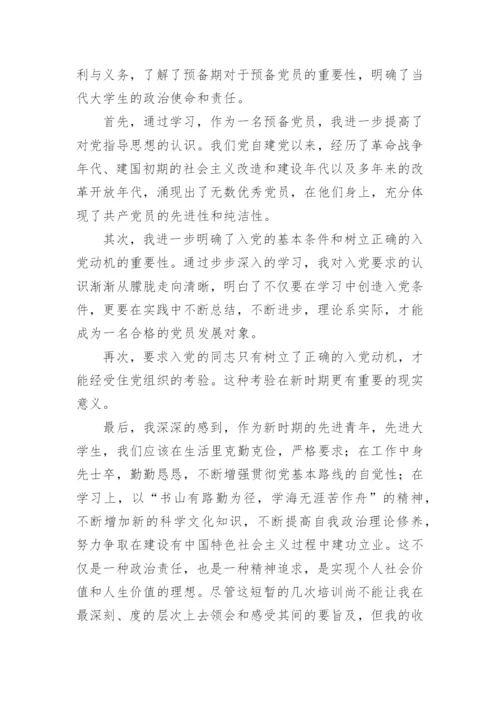 利与义务，了解了预备期对于预备党员的重要性，明确了当代大学生的政治使命和责任。

首先，通过学习，作为一名预备党员，我进一步提高了对党指导思想的认识。我们党自建党以来，经历了革命战争年代、建国初期的社会主义改造和建设年代以及多年来的改革开放年代，涌现出了无数优秀党员，在他们身上，充分体现了共产党员的先进性和纯洁性。

其次，我进一步明确了入党的基本条件和树立正确的入党动机的重要性。通过步步深入的学习，我对入党要求的认识渐渐从朦胧走向清晰，明白了不仅要在学习中创造入党条件，更要在实践中不断总结，不断进步，理论系实际，才能成为一名合格的党员发展对象。

再次，要求入党的同志只有树立了正确的入党动机，才能经受住党组织的考验。这种考验在新时期更有重要的现实意义。

最后，我深深的感到，作为新时期的先进青年，先进大学生，我们应该在生活里克勤克俭，严格要求；在工作中身先士卒，勤勤恳恳，不断增强贯彻党基本路线的自觉性；在学习上，以“书山有路勤为径，学海无涯苦作舟”的精神，不断增加新的科学文化知识，不断提高自我政治理论修养，努力争取在建设有中国特色社会主义过程中建功立业。这不仅是一种政治责任，也是一种精神追求，是实现个人社会价值和人生价值的理想。尽管这短暂的几次培训尚不能让我在最深刻、度的层次上去领会和感受其间的要旨及，但我的收